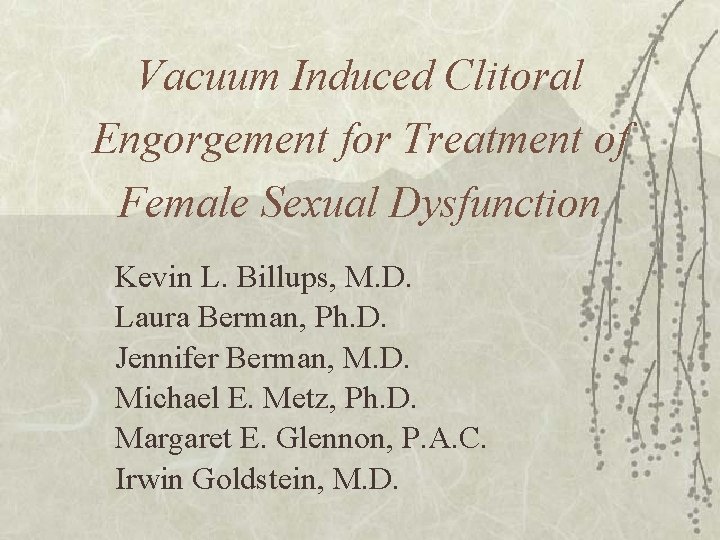 Vacuum Induced Clitoral Engorgement for Treatment of Female Sexual Dysfunction

Kevin L. Billups, M.D.
Laura Berman, Ph.D.
Jennifer Berman, M.D.
Michael E. Metz, Ph.D.
Margaret E. Glennon, P.A.C.
Irwin Goldstein, M.D.